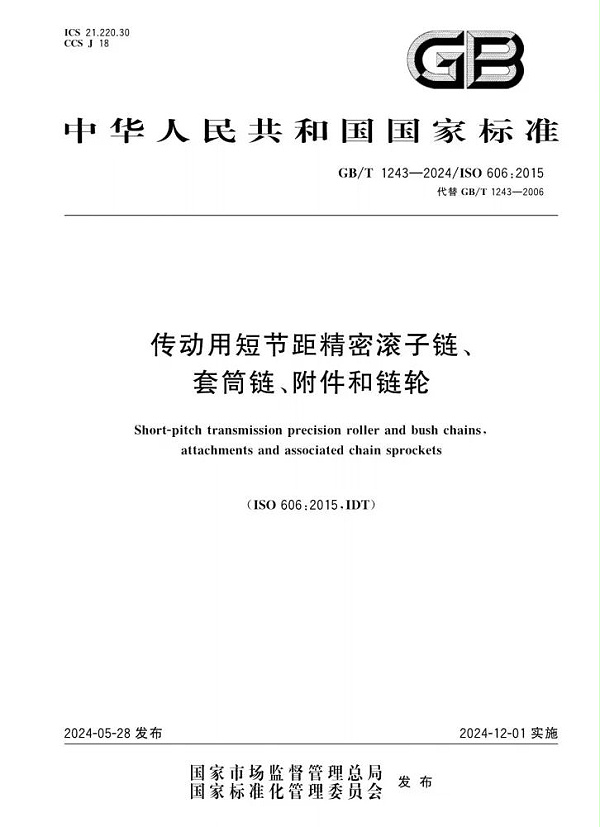 ICS 21.220.30
CCS J 18

GB

中华人民共和国国家标准

GB/T 1243—2024/ISO 606:2015
代替 GB/T 1243—2006

传动用短节距精密滚子链、套筒链、附件和链轮

Short-pitch transmission precision roller and bush chains, attachments and associated chain sprockets

(ISO 606:2015,IDT)

2024-05-28 发布

2024-12-01 实施

国家市场监督管理总局
国家标准化管理委员会 发布